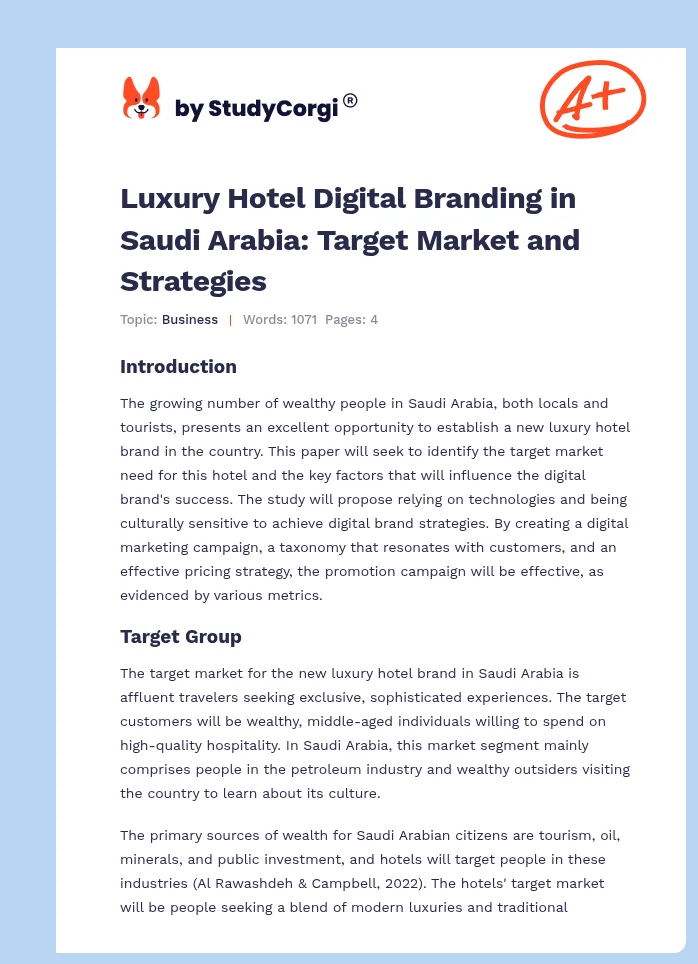 by StudyCorgi®

A+

Luxury Hotel Digital Branding in Saudi Arabia: Target Market and Strategies

Topic: Business | Words: 1071 Pages: 4

Introduction

The growing number of wealthy people in Saudi Arabia, both locals and tourists, presents an excellent opportunity to establish a new luxury hotel brand in the country. This paper will seek to identify the target market need for this hotel and the key factors that will influence the digital brand's success. The study will propose relying on technologies and being culturally sensitive to achieve digital brand strategies. By creating a digital marketing campaign, a taxonomy that resonates with customers, and an effective pricing strategy, the promotion campaign will be effective, as evidenced by various metrics.

Target Group

The target market for the new luxury hotel brand in Saudi Arabia is affluent travelers seeking exclusive, sophisticated experiences. The target customers will be wealthy, middle-aged individuals willing to spend on high-quality hospitality. In Saudi Arabia, this market segment mainly comprises people in the petroleum industry and wealthy outsiders visiting the country to learn about its culture.

The primary sources of wealth for Saudi Arabian citizens are tourism, oil, minerals, and public investment, and hotels will target people in these industries (Al Rawashdeh & Campbell, 2022). The hotels' target market will be people seeking a blend of modern luxuries and traditional